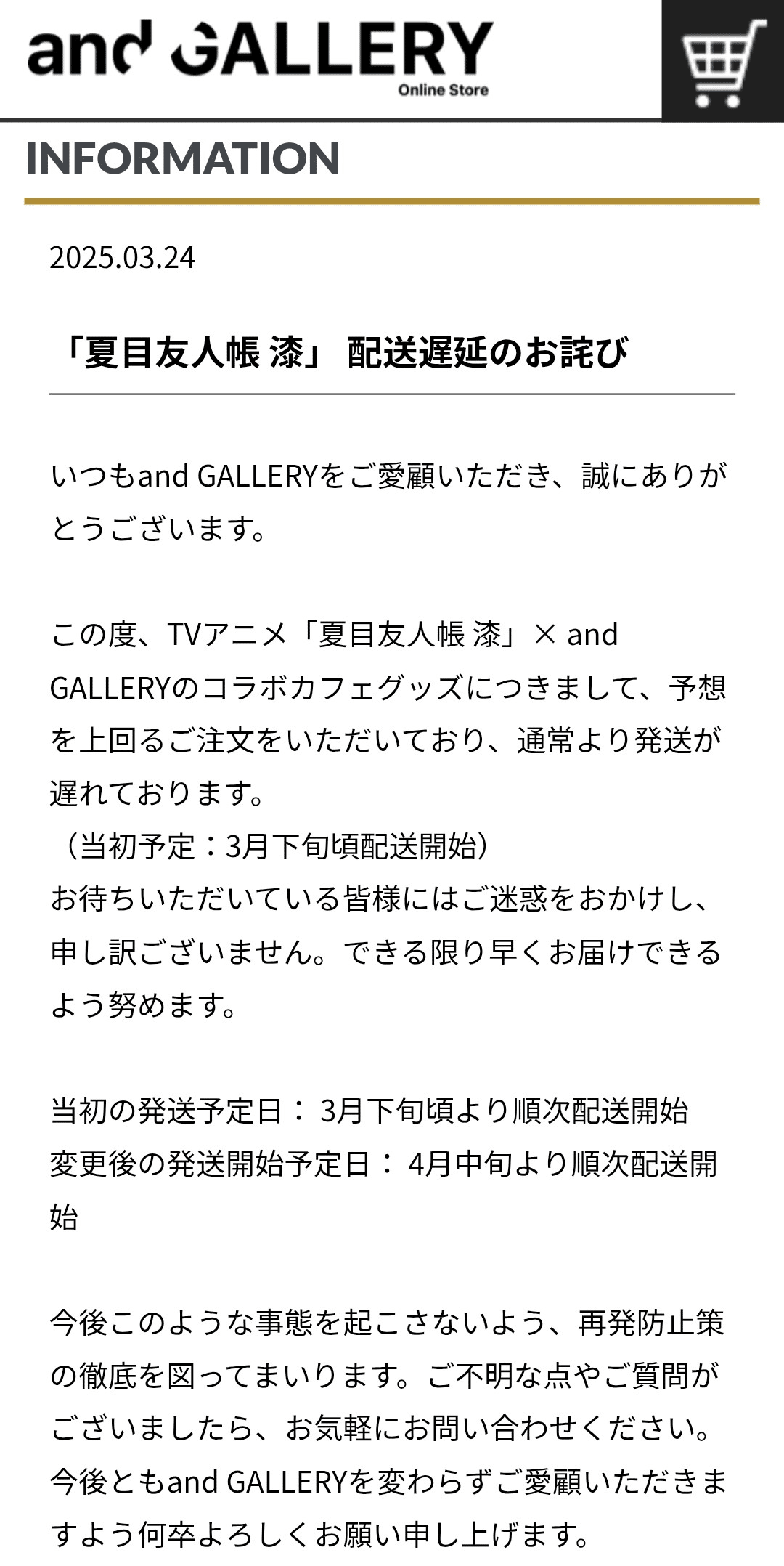 and GALLERY
Online Store

INFORMATION

2025.03.24

「夏目友人帳 漆」 配送遅延のお詫び

いつもand GALLERYをご愛顧いただき、誠にありがとうございます。

この度、TVアニメ「夏目友人帳 漆」× and GALLERYのコラボカフェグッズにつきまして、予想を上回るご注文をいただいており、通常より発送が遅れております。
（当初予定：3月下旬頃配送開始）
お待ちいただいている皆様にはご迷惑をおかけし、申し訳ございません。できる限り早くお届けできるよう努めます。

当初の発送予定日： 3月下旬頃より順次配送開始
変更後の発送開始予定日： 4月中旬より順次配送開始

今後このような事態を起こさないよう、再発防止策の徹底を図ってまいります。ご不明な点やご質問がございましたら、お気軽にお問い合わせください。
今後ともand GALLERYを変わらずご愛顧いただきますよう何卒よろしくお願い申し上げます。